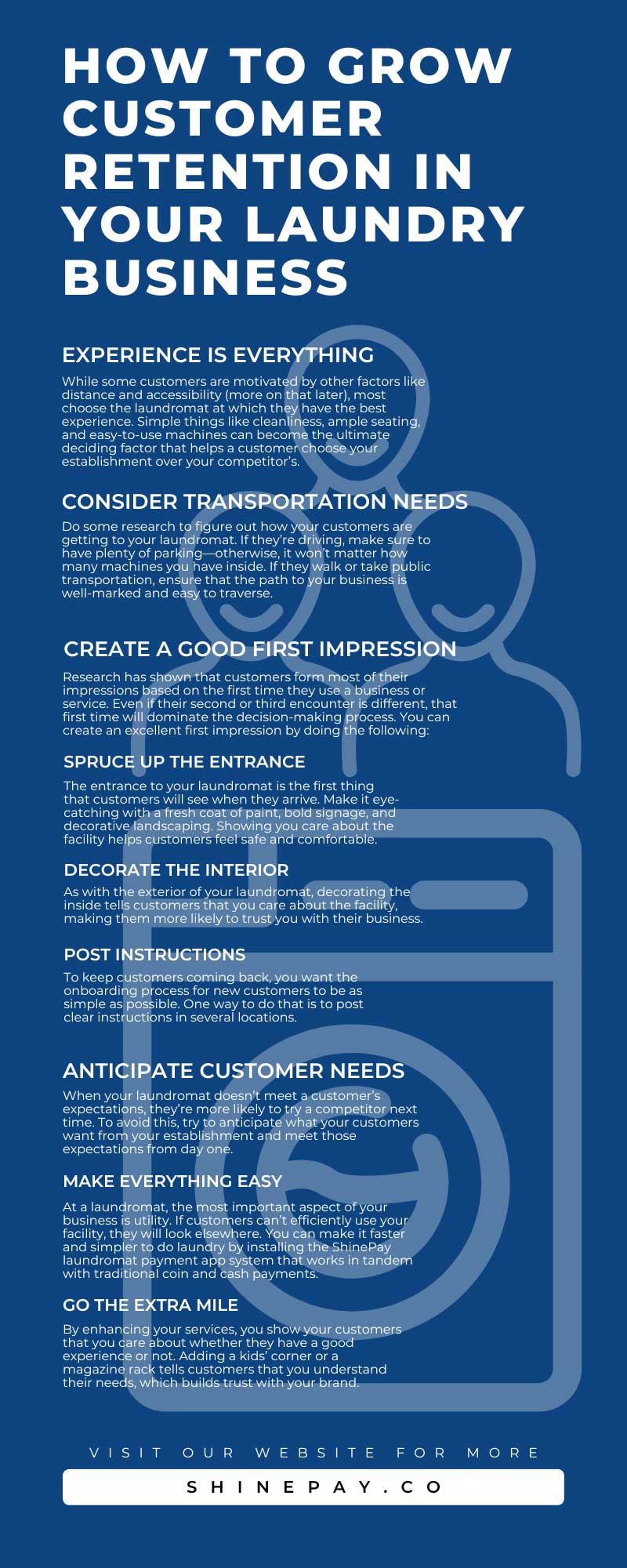 HOW TO GROW CUSTOMER RETENTION IN YOUR LAUNDRY BUSINESS

EXPERIENCE IS EVERYTHING

While some customers are motivated by other factors like distance and accessibility (more on that later), most choose the laundromat at which they have the best experience. Simple things like cleanliness, ample seating, and easy-to-use machines can become the ultimate deciding factor that helps a customer choose your establishment over your competitor's.

CONSIDER TRANSPORTATION NEEDS

Do some research to figure out how your customers are getting to your laundromat. If they're driving, make sure to have plenty of parking—otherwise, it won't matter how many machines you have inside. If they walk or take public transportation, ensure that the path to your business is well-marked and easy to traverse.

CREATE A GOOD FIRST IMPRESSION

Research has shown that customers form most of their impressions based on the first time they use a business or service. Even if their second or third encounter is different, that first time will dominate the decision-making process. You can create an excellent first impression by doing the following:

SPRUCE UP THE ENTRANCE

The entrance to your laundromat is the first thing that customers will see when they arrive. Make it eye-catching with a fresh coat of paint, bold signage, and decorative landscaping. Showing you care about the facility helps customers feel safe and comfortable.

DECORATE THE INTERIOR

As with the exterior of your laundromat, decorating the inside tells customers that you care about the facility, making them more likely to trust you with their business.

POST INSTRUCTIONS

To keep customers coming back, you want the onboarding process for new customers to be as simple as possible. One way to do that is to post clear instructions in several locations.

ANTICIPATE CUSTOMER NEEDS

When your laundromat doesn't meet a customer's expectations, they're more likely to try a competitor next time. To avoid this, try to anticipate what your customers want from your establishment and meet those expectations from day one.

MAKE EVERYTHING EASY

At a laundromat, the most important aspect of your business is utility. If customers can't efficiently use your facility, they will look elsewhere. You can make it faster and simpler to do laundry by installing the ShinePay laundromat payment app system that works in tandem with traditional coin and cash payments.

GO THE EXTRA MILE

By enhancing your services, you show your customers that you care about whether they have a good experience or not. Adding a kids' corner or a magazine rack tells customers that you understand their needs, which builds trust with your brand.

VISIT OUR WEBSITE FOR MORE

SHINEPAY.CO